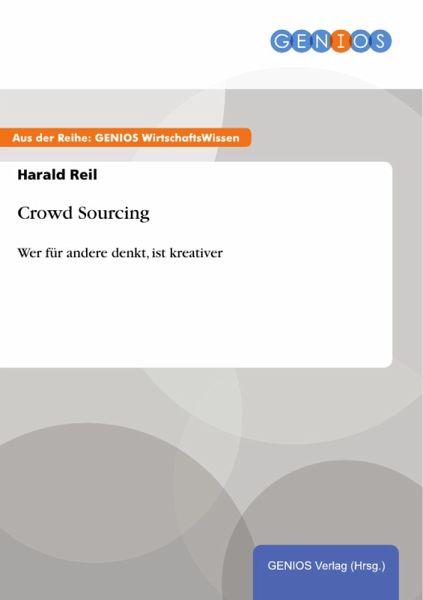 GENIOS

Aus der Reihe: GENIOS WirtschaftsWissen

Harald Reil

Crowd Sourcing

Wer für andere denkt, ist kreativer

GENIOS Verlag (Hrsg.)